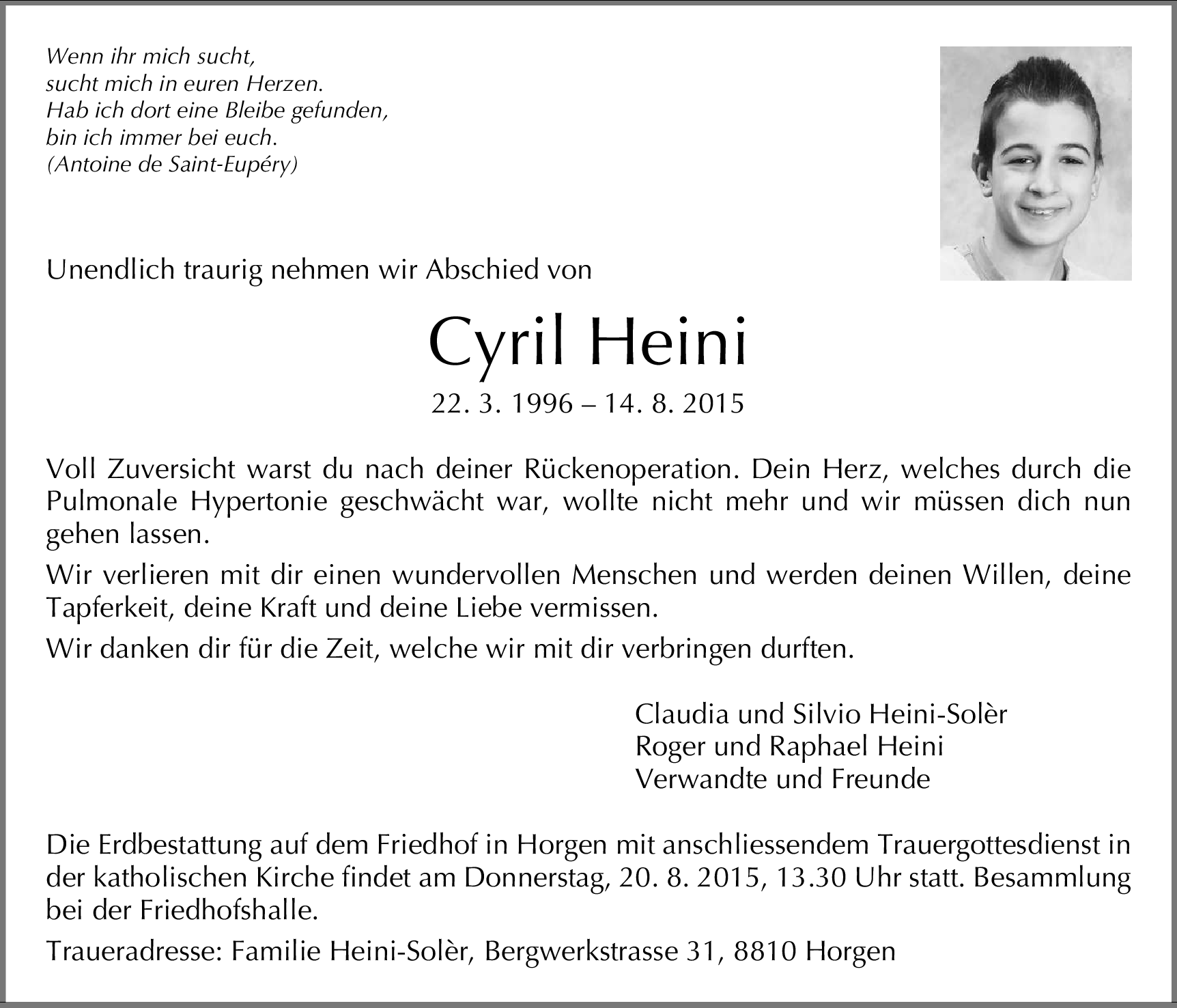 Wenn ihr mich sucht,
sucht mich in euren Herzen.
Hab ich dort eine Bleibe gefunden,
bin ich immer bei euch.
(Antoine de Saint-Eupéry)

Unendlich traurig nehmen wir Abschied von

Cyril Heini

22. 3. 1996 – 14. 8. 2015

Voll Zuversicht warst du nach deiner Rückenoperation. Dein Herz, welches durch die Pulmonale Hypertonie geschwächt war, wollte nicht mehr und wir müssen dich nun gehen lassen.

Wir verlieren mit dir einen wundervollen Menschen und werden deinen Willen, deine Tapferkeit, deine Kraft und deine Liebe vermissen.

Wir danken dir für die Zeit, welche wir mit dir verbringen durften.

Claudia und Silvio Heini-Solèr
Roger und Raphael Heini
Verwandte und Freunde

Die Erdbestattung auf dem Friedhof in Horgen mit anschliessendem Trauergottesdienst in der katholischen Kirche findet am Donnerstag, 20. 8. 2015, 13.30 Uhr statt. Besammlung bei der Friedhofshalle.

Traueradresse: Familie Heini-Solèr, Bergwerkstrasse 31, 8810 Horgen